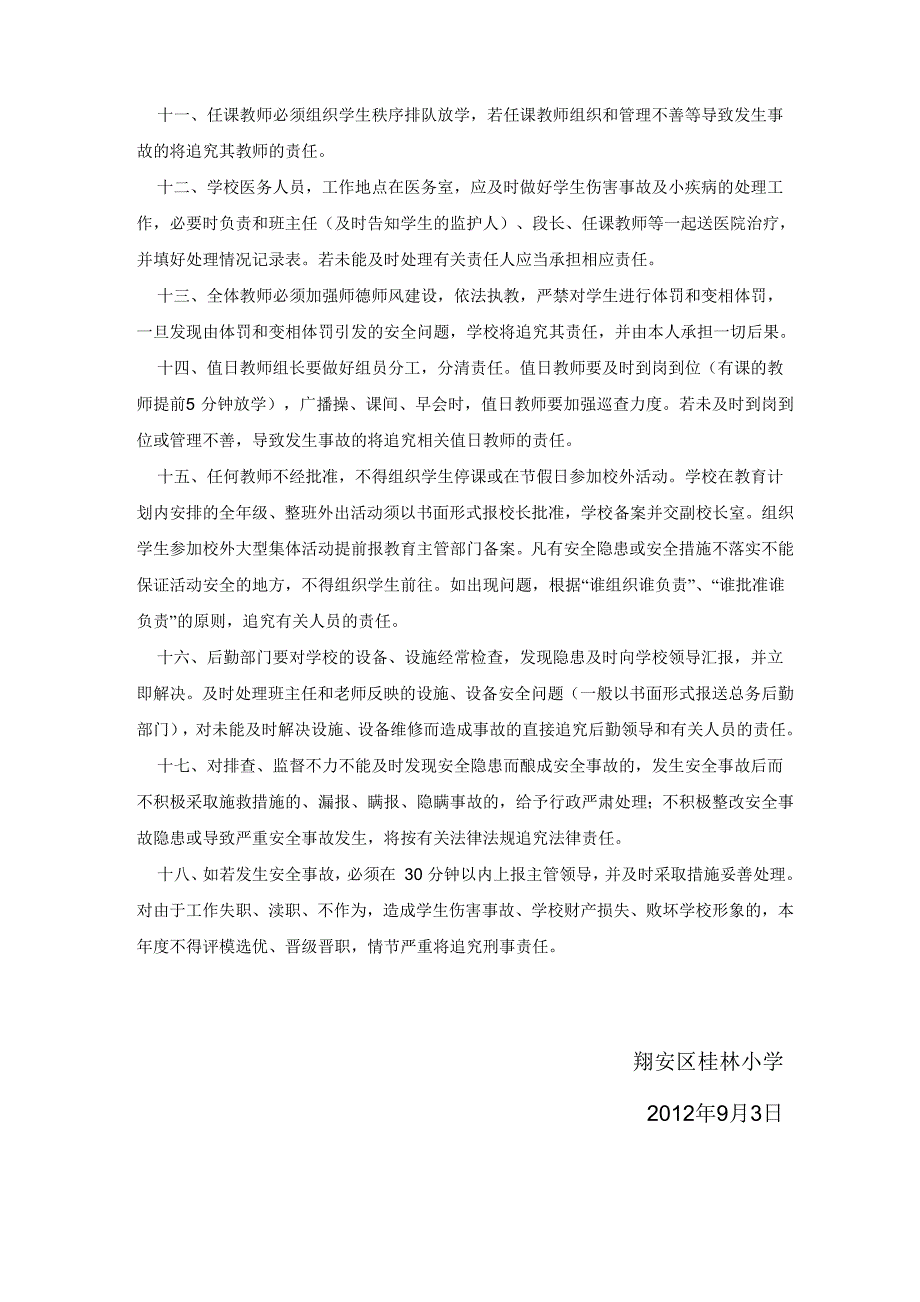 十一、任课教师必须组织学生秩序排队放学，若任课教师组织和管理不善等导致发生事故的将追究其教师的责任。

十二、学校医务人员，工作地点在医务室，应及时做好学生伤害事故及小疾病的处理工作，必要时负责和班主任（及时告知学生的监护人）、段长、任课教师等一起送医院治疗，并填好处理情况记录表。若未能及时处理有关责任人应当承担相应责任。

十三、全体教师必须加强师德师风建设，依法执教，严禁对学生进行体罚和变相体罚，一旦发现由体罚和变相体罚引发的安全问题，学校将追究其责任，并由本人承担一切后果。

十四、值日教师组长要做好组员分工，分清责任。值日教师要及时到岗到位（有课的教师提前5 分钟放学），广播操、课间、早会时，值日教师要加强巡查力度。若未及时到岗到位或管理不善，导致发生事故的将追究相关值日教师的责任。

十五、任何教师不经批准，不得组织学生停课或在节假日参加校外活动。学校在教育计划内安排的全年级、整班外出活动须以书面形式报校长批准，学校备案并交副校长室。组织学生参加校外大型集体活动提前报教育主管部门备案。凡有安全隐患或安全措施不落实不能保证活动安全的地方，不得组织学生前往。如出现问题，根据“谁组织谁负责”、“谁批准谁负责”的原则，追究有关人员的责任。

十六、后勤部门要对学校的设备、设施经常检查，发现隐患及时向学校领导汇报，并立即解决。及时处理班主任和老师反映的设施、设备安全问题（一般以书面形式报送总务后勤部门），对未能及时解决设施、设备维修而造成事故的直接追究后勤领导和有关人员的责任。

十七、对排查、监督不力不能及时发现安全隐患而酿成安全事故的，发生安全事故后而不积极采取施救措施的、漏报、瞒报、隐瞒事故的，给予行政严肃处理；不积极整改安全事故隐患或导致严重安全事故发生，将按有关法律法规追究法律责任。

十八、如若发生安全事故，必须在 30 分钟以内上报主管领导，并及时采取措施妥善处理。对由于工作失职、渎职、不作为，造成学生伤害事故、学校财产损失、败坏学校形象的，本年度不得评模选优、晋级晋职，情节严重将追究刑事责任。

翔安区桂林小学

2012年9月3日